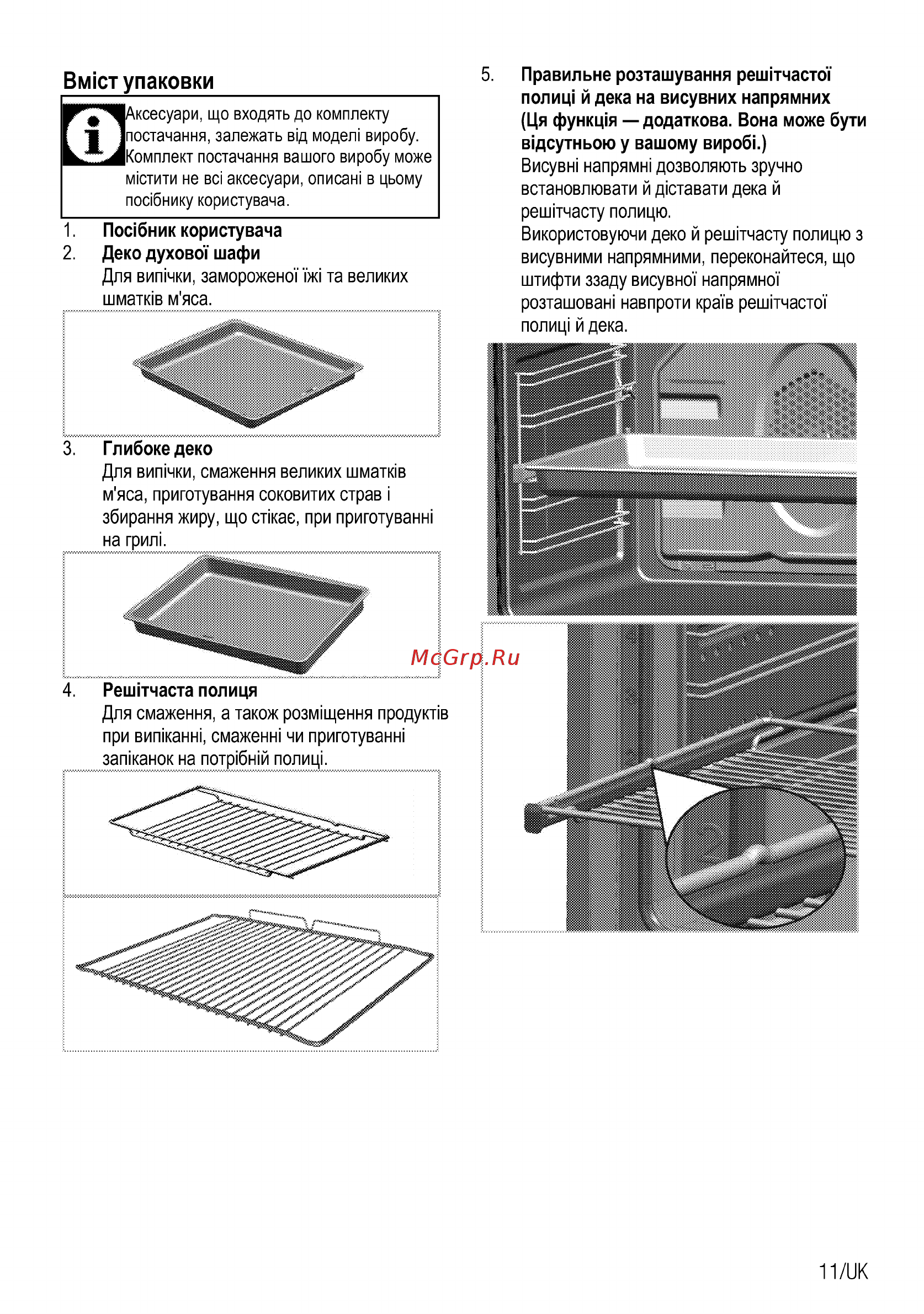 Вміст упаковки

Аксесуари, що входять до комплекту постачання, залежать від моделі виробу. Комплект постачання вашого виробу може містити не всі аксесуари, описані в цьому посібнику користувача.

1. Посібник користувача
2. Деко духової шафи
Для випічки, замороженої їжі та великих шматків м'яса.

3. Глибоке деко
Для випічки, смаження великих шматків м'яса, приготування соковитих страв і збирання жиру, що стікає, при приготуванні на грилі.

4. Решітчаста полиця
Для смаження, а також розміщення продуктів при випіканні, смаженні чи приготуванні запіканок на потрібній полиці.

5. Правильне розташування решітчастої полиці й дека на висувних напрямних (Ця функція — додаткова. Вона може бути відсутньою у вашому виробі.)
Висувні напрямні дозволяють зручно встановлювати й діставати дека й решітчасту полицю.
Використовуючи деко й решітчасту полицю з висувними напрямними, переконайтеся, що штифти ззаду висувної напрямної розташовані навпроти країв решітчастої полиці й дека.

McGrp.Ru

11/UK